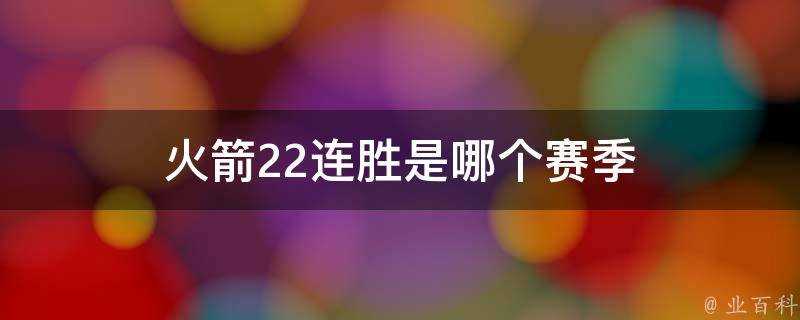 火箭22连胜是哪个赛季

@ 业百科